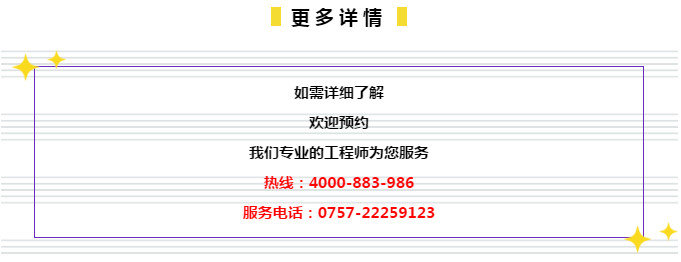 更多详情

如需详细了解

欢迎预约

我们专业的工程师为您服务

热线：4000-883-986

服务电话：0757-22259123